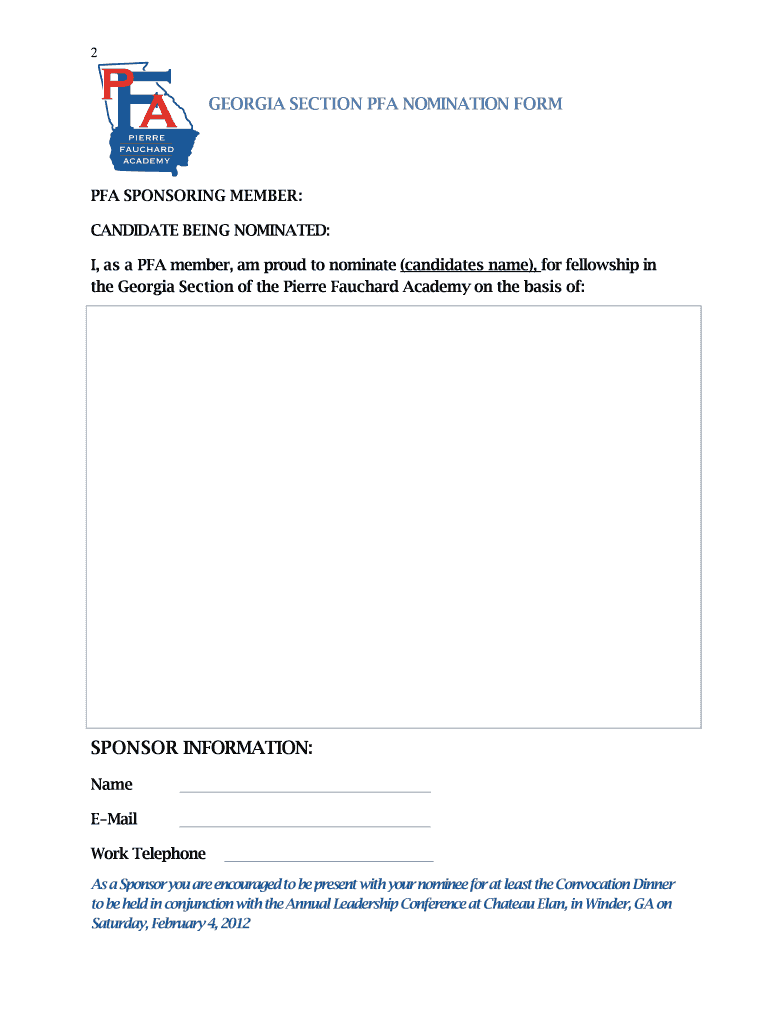 2

PFA
PIERRE FAUCHARD ACADEMY

GEORGIA SECTION PFA NOMINATION FORM

PFA SPONSORING MEMBER:

CANDIDATE BEING NOMINATED:

I, as a PFA member, am proud to nominate (candidates name), for fellowship in the Georgia Section of the Pierre Fauchard Academy on the basis of:

SPONSOR INFORMATION:

Name

E-Mail

Work Telephone

As a Sponsor you are encouraged to be present with your nominee for at least the Convocation Dinner to be held in conjunction with the Annual Leadership Conference at Chateau Elan, in Winder, GA on Saturday, February 4, 2012